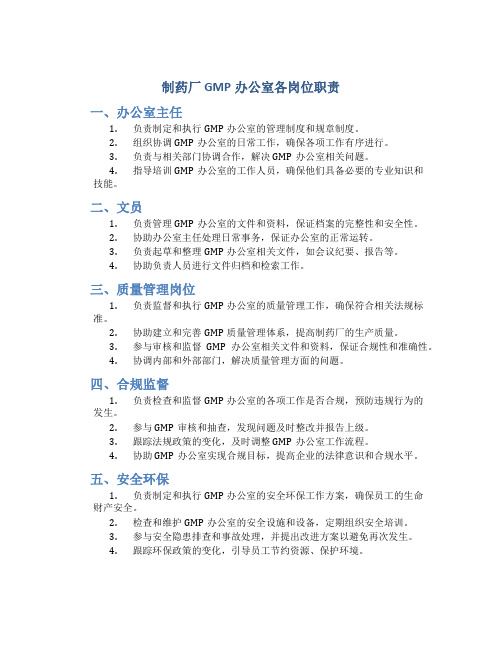 制药厂 GMP 办公室各岗位职责

一、办公室主任

1. 负责制定和执行 GMP 办公室的管理制度和规章制度。
2. 组织协调 GMP 办公室的日常工作，确保各项工作有序进行。
3. 负责与相关部门协调合作，解决 GMP 办公室相关问题。
4. 指导培训 GMP 办公室的工作人员，确保他们具备必要的专业知识和技能。

二、文员

1. 负责管理 GMP 办公室的文件和资料，保证档案的完整性和安全性。
2. 协助办公室主任处理日常事务，保证办公室的正常运转。
3. 负责起草和整理 GMP 办公室相关文件，如会议纪要、报告等。
4. 协助负责人员进行文件归档和检索工作。

三、质量管理岗位

1. 负责监督和执行 GMP 办公室的质量管理工作，确保符合相关法规标准。
2. 协助建立和完善 GMP 质量管理体系，提高制药厂的生产质量。
3. 参与审核和监督 GMP 办公室相关文件和资料，保证合规性和准确性。
4. 协调内部和外部部门，解决质量管理方面的问题。

四、合规监督

1. 负责检查和监督 GMP 办公室的各项工作是否合规，预防违规行为的发生。
2. 参与 GMP 审核和抽查，发现问题及时整改并报告上级。
3. 跟踪法规政策的变化，及时调整 GMP 办公室工作流程。
4. 协助 GMP 办公室实现合规目标，提高企业的法律意识和合规水平。

五、安全环保

1. 负责制定和执行 GMP 办公室的安全环保工作方案，确保员工的生命财产安全。
2. 检查和维护 GMP 办公室的安全设施和设备，定期组织安全培训。
3. 参与安全隐患排查和事故处理，并提出改进方案以避免再次发生。
4. 跟踪环保政策的变化，引导员工节约资源、保护环境。